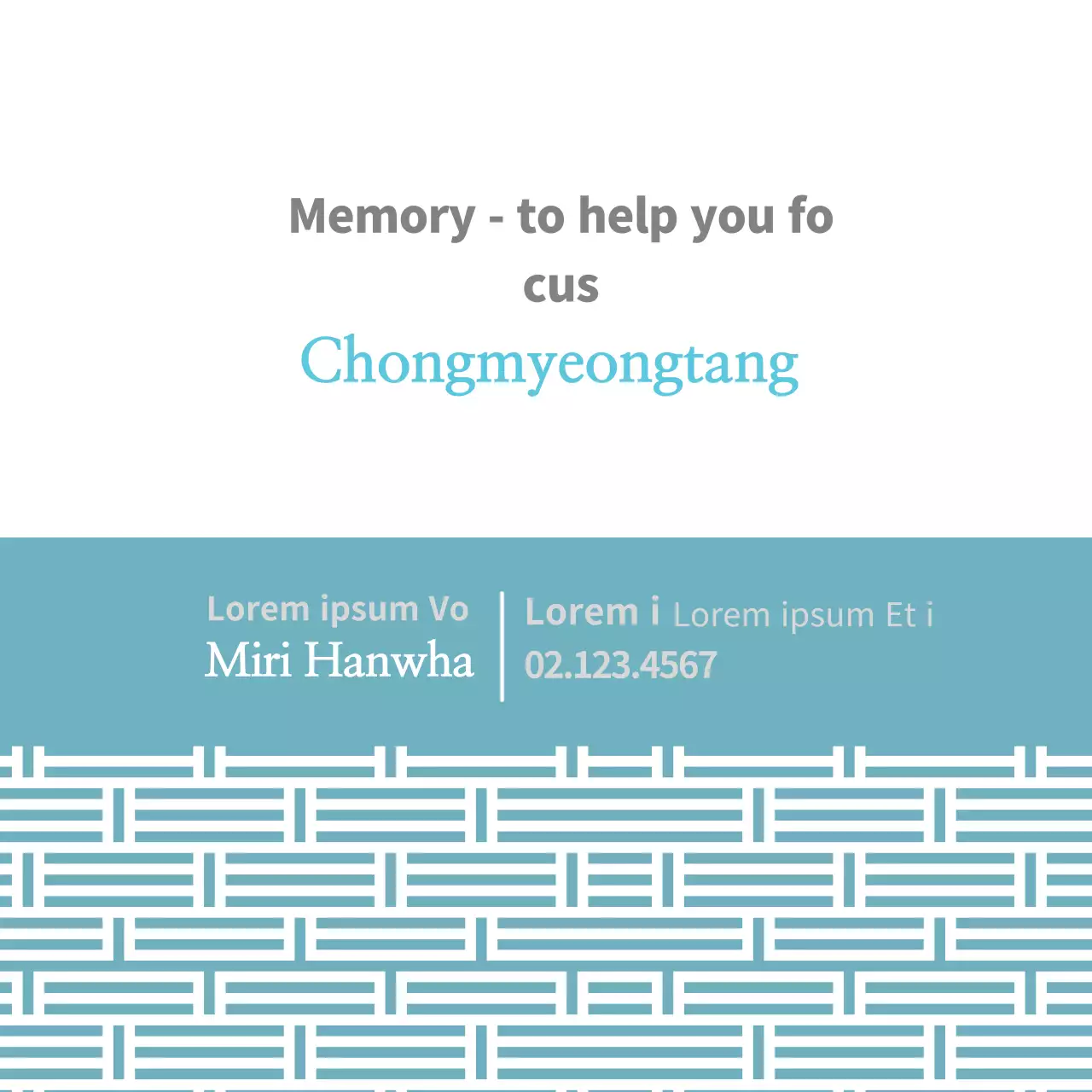 Memory - to help you fo cus

Chongmyeongtang

Lorem ipsum Vo
Miri Hanwha

Lorem i Lorem ipsum Et i
02.123.4567